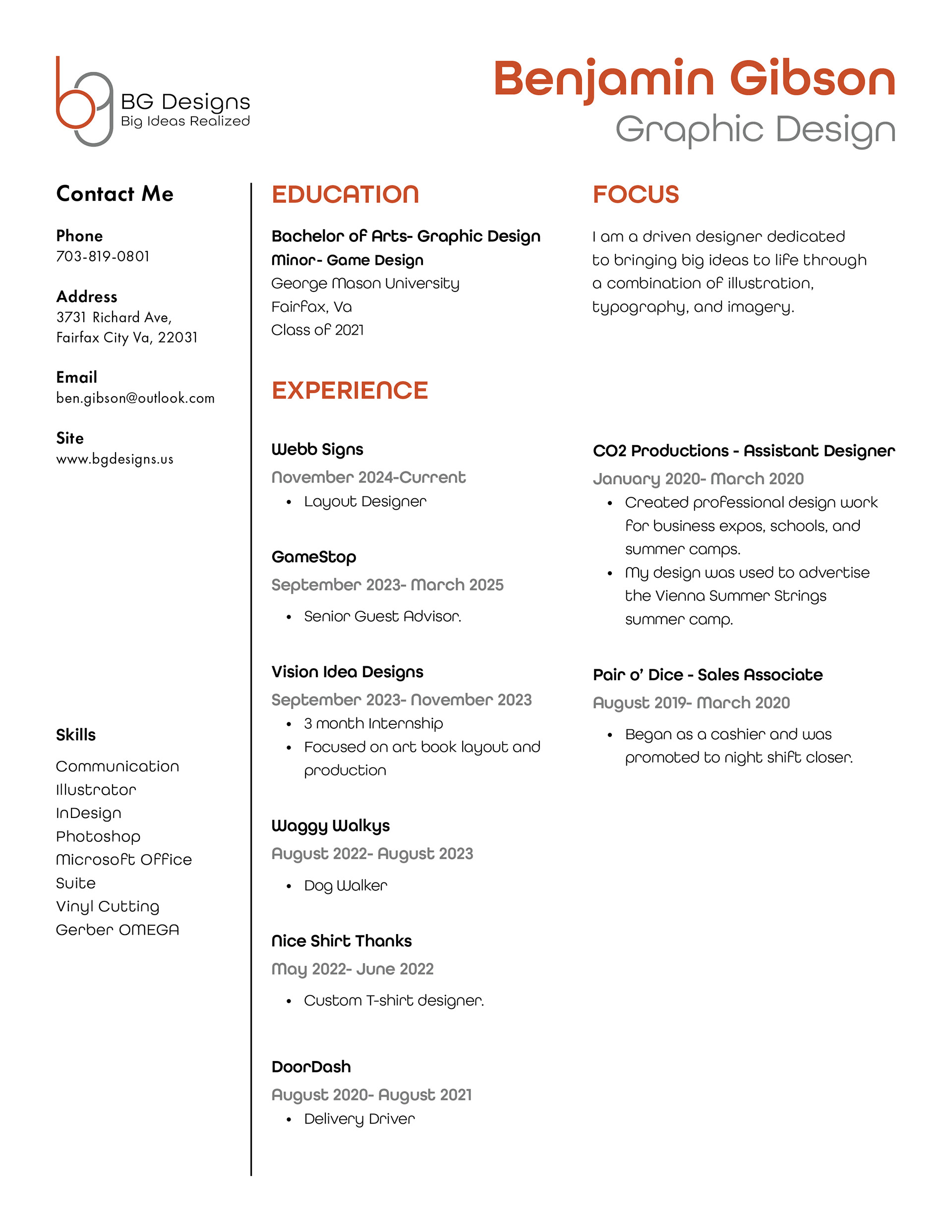 BG Designs
Big Ideas Realized

Benjamin Gibson
Graphic Design

Contact Me

Phone
703-819-0801

Address
3731 Richard Ave,
Fairfax City Va, 22031

Email
ben.gibson@outlook.com

Site
www.bgdesigns.us

Skills

Communication
Illustrator
InDesign
Photoshop
Microsoft Office Suite
Vinyl Cutting
Gerber OMEGA

EDUCATION

Bachelor of Arts- Graphic Design
Minor- Game Design
George Mason University
Fairfax, Va
Class of 2021

EXPERIENCE

Webb Signs
November 2024-Current
• Layout Designer

GameStop
September 2023- March 2025
• Senior Guest Advisor.

Vision Idea Designs
September 2023- November 2023
• 3 month Internship
• Focused on art book layout and production

Waggy Walkys
August 2022- August 2023
• Dog Walker

Nice Shirt Thanks
May 2022- June 2022
• Custom T-shirt designer.

DoorDash
August 2020- August 2021
• Delivery Driver

FOCUS

I am a driven designer dedicated to bringing big ideas to life through a combination of illustration, typography, and imagery.

CO2 Productions - Assistant Designer
January 2020- March 2020
• Created professional design work for business expos, schools, and summer camps.
• My design was used to advertise the Vienna Summer Strings summer camp.

Pair o' Dice - Sales Associate
August 2019- March 2020
• Began as a cashier and was promoted to night shift closer.